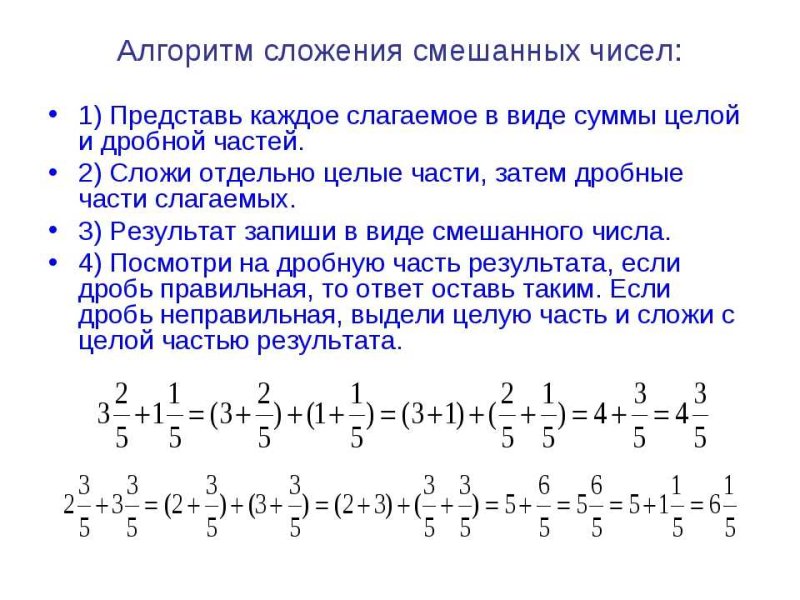 Алгоритм сложения смешанных чисел:

• 1) Представь каждое слагаемое в виде суммы целой и дробной частей.

• 2) Сложи отдельно целые части, затем дробные части слагаемых.

• 3) Результат запиши в виде смешанного числа.

• 4) Посмотри на дробную часть результата, если дробь правильная, то ответ оставь таким. Если дробь неправильная, выдели целую часть и сложи с целой частью результата.

$3\frac{2}{5}+1\frac{1}{5}=(3+\frac{2}{5})+(1+\frac{1}{5})=(3+1)+(\frac{2}{5}+\frac{1}{5})=4+\frac{3}{5}=4\frac{3}{5}$

$2\frac{3}{5}+3\frac{3}{5}=(2+\frac{3}{5})+(3+\frac{3}{5})=(2+3)+(\frac{3}{5}+\frac{3}{5})=5+\frac{6}{5}=5\frac{6}{5}=5+1\frac{1}{5}=6\frac{1}{5}$